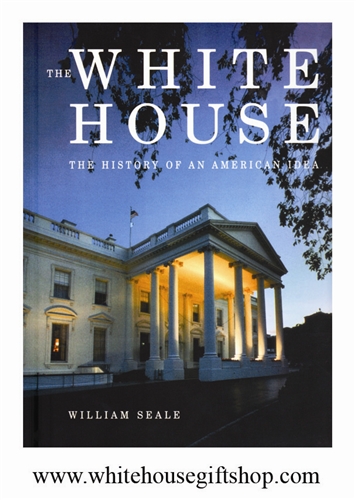 THE WHITE HOUSE

THE HISTORY OF AN AMERICAN IDEA

WILLIAM SEALE

www.whitehousegiftshop.com